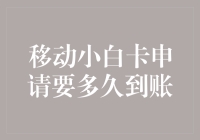 移动小白卡申请要多久到账